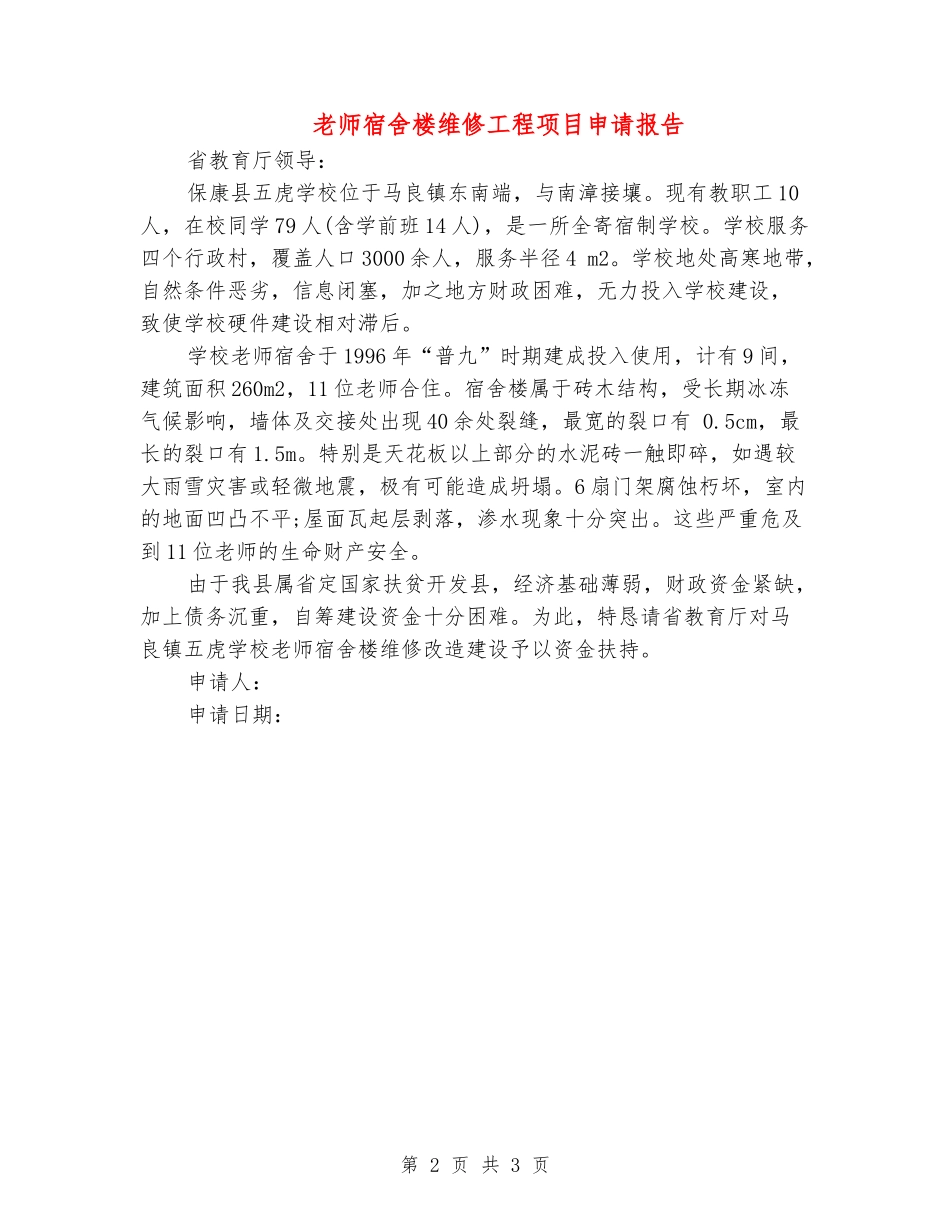 老师宿舍楼维修工程项目申请报告

省教育厅领导：

保康县五虎学校位于马良镇东南端，与南漳接壤。现有教职工10人，在校同学79人(含学前班14人)，是一所全寄宿制学校。学校服务四个行政村，覆盖人口3000余人，服务半径4 m2。学校地处高寒地带，自然条件恶劣，信息闭塞，加之地方财政困难，无力投入学校建设，致使学校硬件建设相对滞后。

学校老师宿舍于1996年“普九”时期建成投入使用，计有9间，建筑面积260m2，11位老师合住。宿舍楼属于砖木结构，受长期冰冻气候影响，墙体及交接处出现40余处裂缝，最宽的裂口有 0.5cm，最长的裂口有1.5m。特别是天花板以上部分的水泥砖一触即碎，如遇较大雨雪灾害或轻微地震，极有可能造成坍塌。6扇门架腐蚀朽坏，室内的地面凹凸不平;屋面瓦起层剥落，渗水现象十分突出。这些严重危及到11位老师的生命财产安全。

由于我县属省定国家扶贫开发县，经济基础薄弱，财政资金紧缺，加上债务沉重，自筹建设资金十分困难。为此，特恳请省教育厅对马良镇五虎学校老师宿舍楼维修改造建设予以资金扶持。

申请人：

申请日期：

第 2 页 共 3 页